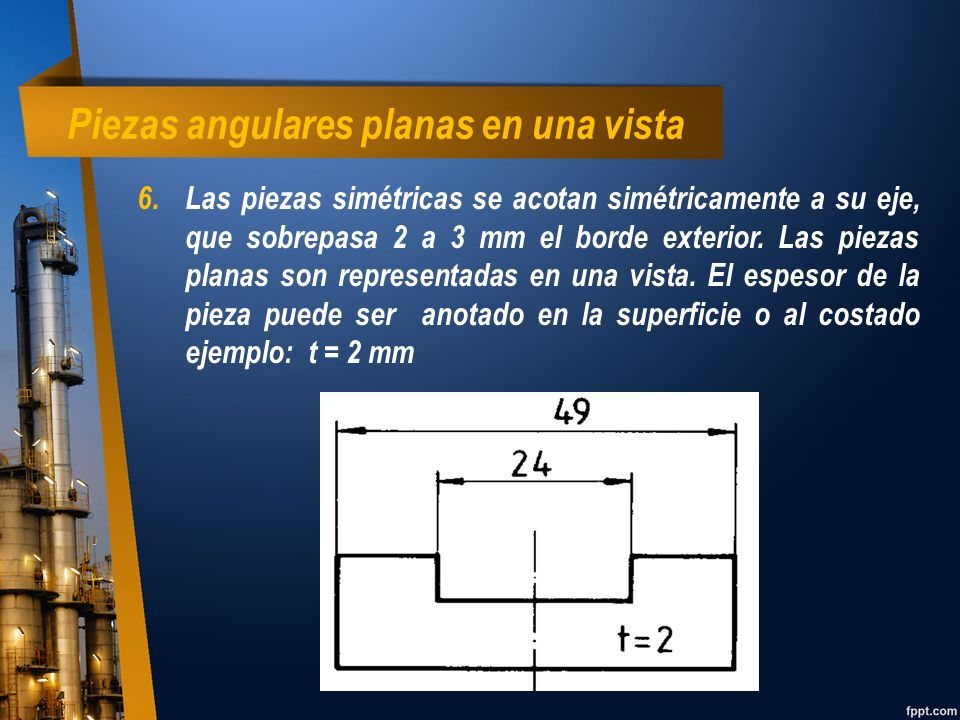 Piezas angulares planas en una vista

6. Las piezas simétricas se acotan simétricamente a su eje, que sobrepasa 2 a 3 mm el borde exterior. Las piezas planas son representadas en una vista. El espesor de la pieza puede ser anotado en la superficie o al costado ejemplo: t = 2 mm

49

24

t=2

fppt.com